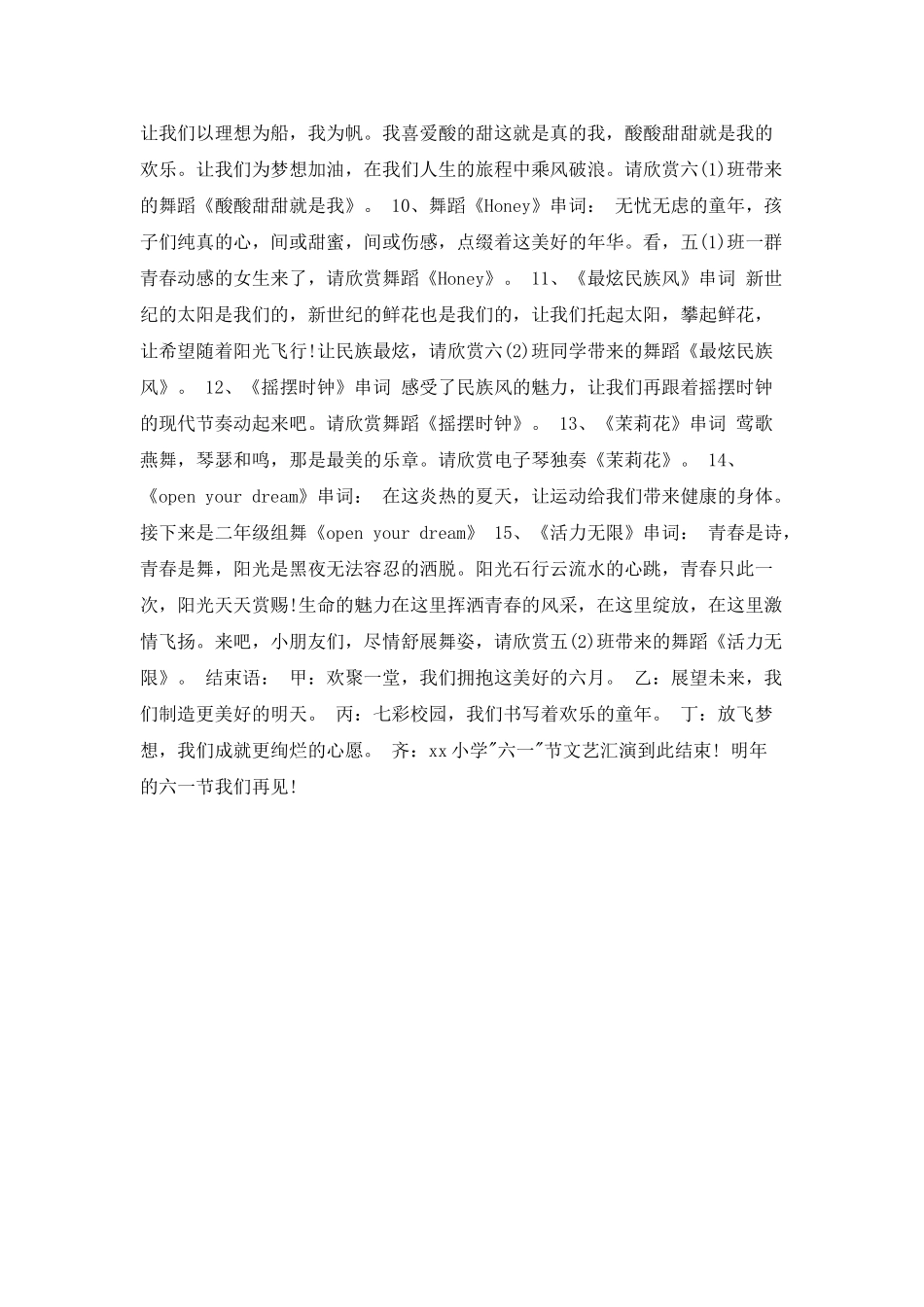 让我们以理想为船，我为帆。我喜爱酸的甜这就是真的我，酸酸甜甜就是我的欢乐。让我们为梦想加油，在我们人生的旅程中乘风破浪。请欣赏六(1)班带来的舞蹈《酸酸甜甜就是我》。 10、舞蹈《Honey》串词： 无忧无虑的童年，孩子们纯真的心，间或甜蜜，间或伤感，点缀着这美好的年华。看，五(1)班一群青春动感的女生来了，请欣赏舞蹈《Honey》。 11、《最炫民族风》串词 新世纪的太阳是我们的，新世纪的鲜花也是我们的，让我们托起太阳，攀起鲜花，让希望随着阳光飞行!让民族最炫，请欣赏六(2)班同学带来的舞蹈《最炫民族风》。 12、《摇摆时钟》串词 感受了民族风的魅力，让我们再跟着摇摆时钟的现代节奏动起来吧。请欣赏舞蹈《摇摆时钟》。 13、《茉莉花》串词 莺歌燕舞，琴瑟和鸣，那是最美的乐章。请欣赏电子琴独奏《茉莉花》。 14、《open your dream》串词： 在这炎热的夏天，让运动给我们带来健康的身体。接下来是二年级组舞《open your dream》 15、《活力无限》串词： 青春是诗，青春是舞，阳光是黑夜无法容忍的洒脱。阳光石行云流水的心跳，青春只此一次，阳光天天赏赐!生命的魅力在这里挥洒青春的风采，在这里绽放，在这里激情飞扬。来吧，小朋友们，尽情舒展舞姿，请欣赏五(2)班带来的舞蹈《活力无限》。 结束语： 甲：欢聚一堂，我们拥抱这美好的六月。 乙：展望未来，我们制造更美好的明天。 丙：七彩校园，我们书写着欢乐的童年。 丁：放飞梦想，我们成就更绚烂的心愿。 齐：xx小学"六一"节文艺汇演到此结束! 明年的六一节我们再见!